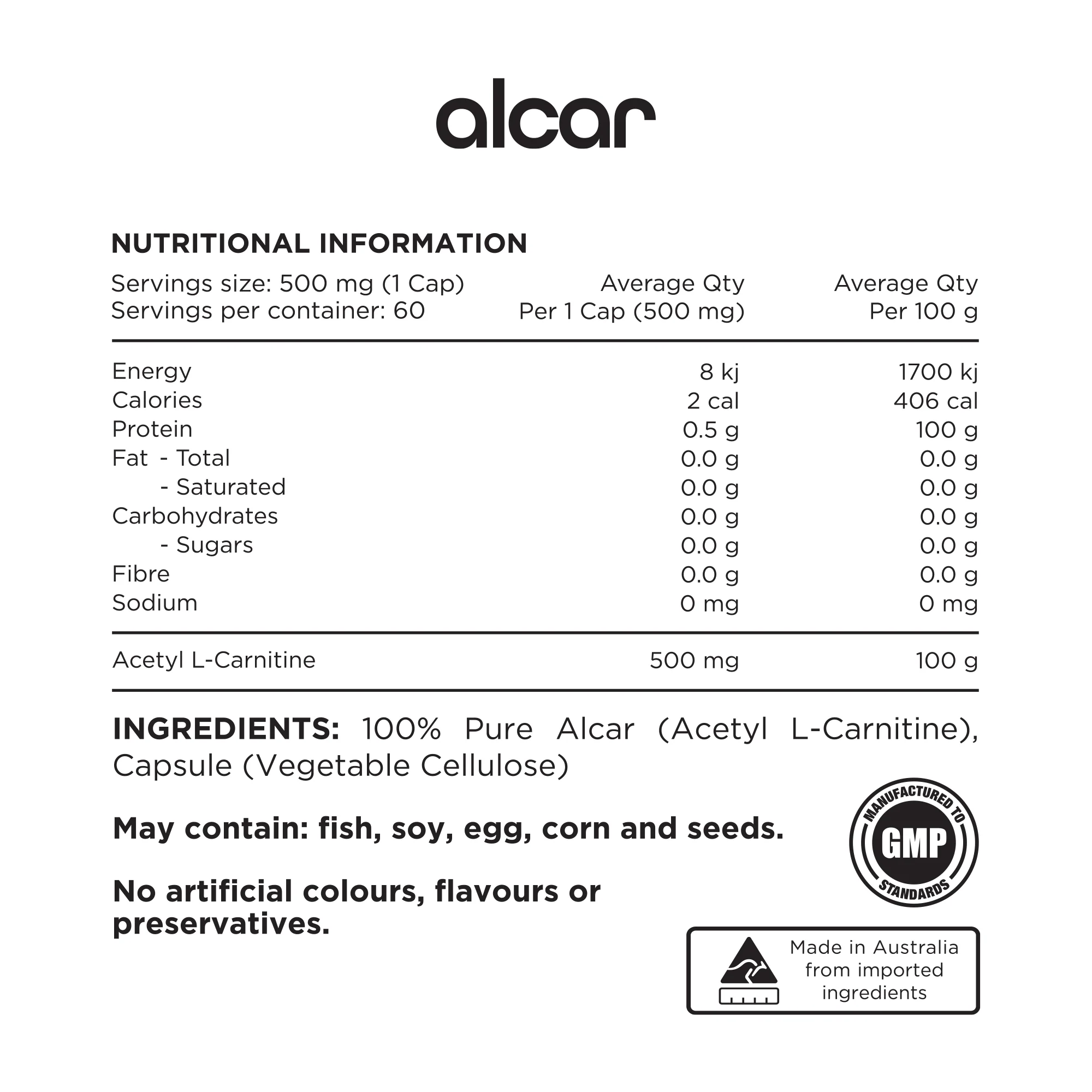 alcar

NUTRITIONAL INFORMATION

| Servings size: 500 mg (1 Cap) Servings per container: 60 | Average Qty Per 1 Cap (500 mg) | Average Qty Per 100 g |
|---|---|---|
| Energy | 8 kj | 1700 kj |
| Calories | 2 cal | 406 cal |
| Protein | 0.5 g | 100 g |
| Fat - Total | 0.0 g | 0.0 g |
| - Saturated | 0.0 g | 0.0 g |
| Carbohydrates | 0.0 g | 0.0 g |
| - Sugars | 0.0 g | 0.0 g |
| Fibre | 0.0 g | 0.0 g |
| Sodium | 0 mg | 0 mg |
| Acetyl L-Carnitine | 500 mg | 100 g |

INGREDIENTS: 100% Pure Alcar (Acetyl L-Carnitine), Capsule (Vegetable Cellulose)

May contain: fish, soy, egg, corn and seeds.

No artificial colours, flavours or preservatives.

MANUFACTURED TO GMP STANDARDS

Made in Australia from imported ingredients